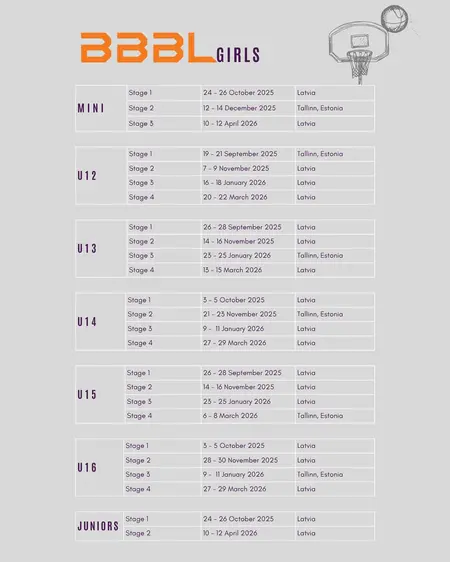 BBBL GIRLS

| MINI | Stage 1 | 24 - 26 October 2025 | Latvia |
|---|---|---|---|
| | Stage 2 | 12 - 14 December 2025 | Tallinn, Estonia |
| | Stage 3 | 10 - 12 April 2026 | Latvia |

| U12 | Stage 1 | 19 - 21 September 2025 | Tallinn, Estonia |
|---|---|---|---|
| | Stage 2 | 7 - 9 November 2025 | Latvia |
| | Stage 3 | 16 - 18 January 2026 | Latvia |
| | Stage 4 | 20 - 22 March 2026 | Latvia |

| U13 | Stage 1 | 26 - 28 September 2025 | Latvia |
|---|---|---|---|
| | Stage 2 | 14 - 16 November 2025 | Latvia |
| | Stage 3 | 23 - 25 January 2026 | Tallinn, Estonia |
| | Stage 4 | 13 - 15 March 2026 | Latvia |

| U14 | Stage 1 | 3 - 5 October 2025 | Latvia |
|---|---|---|---|
| | Stage 2 | 21 - 23 November 2025 | Tallinn, Estonia |
| | Stage 3 | 9 - 11 January 2026 | Latvia |
| | Stage 4 | 27 - 29 March 2026 | Latvia |

| U15 | Stage 1 | 26 - 28 September 2025 | Latvia |
|---|---|---|---|
| | Stage 2 | 14 - 16 November 2025 | Latvia |
| | Stage 3 | 23 - 25 January 2026 | Latvia |
| | Stage 4 | 6 - 8 March 2026 | Tallinn, Estonia |

| U16 | Stage 1 | 3 - 5 October 2025 | Latvia |
|---|---|---|---|
| | Stage 2 | 28 - 30 November 2025 | Latvia |
| | Stage 3 | 9 - 11 January 2026 | Tallinn, Estonia |
| | Stage 4 | 27 - 29 March 2026 | Latvia |

| JUNIORS | Stage 1 | 24 - 26 October 2025 | Latvia |
|---|---|---|---|
| | Stage 2 | 10 - 12 April 2026 | Latvia |